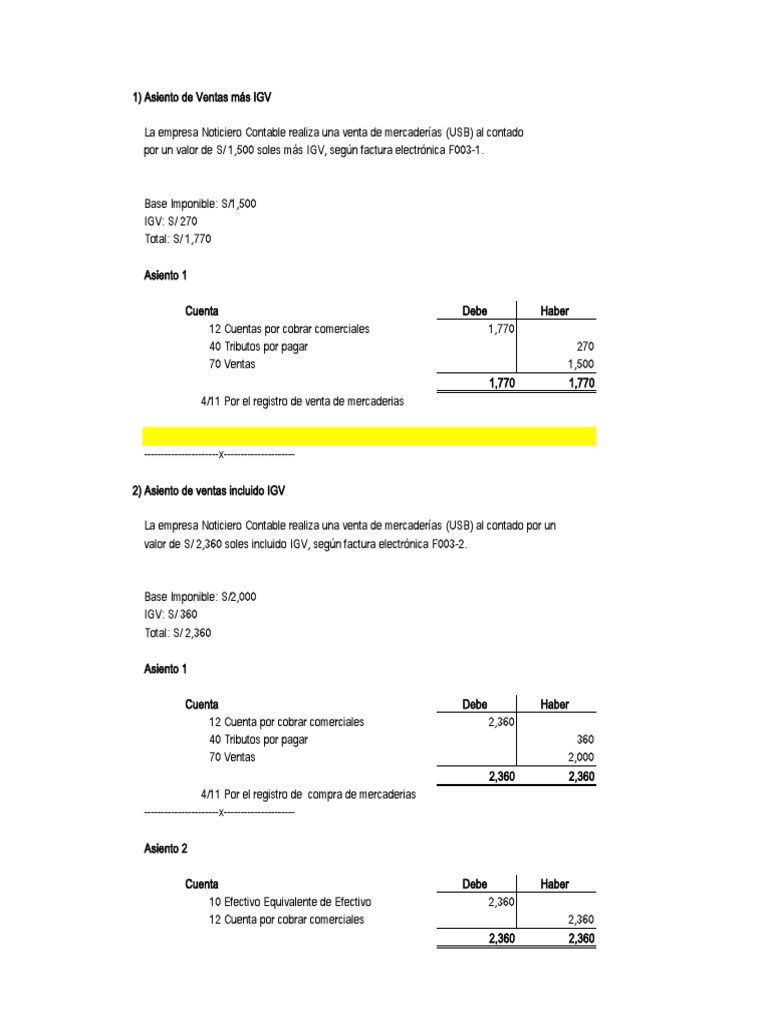 1) Asiento de Ventas más IGV

La empresa Noticiero Contable realiza una venta de mercaderías (USB) al contado por un valor de S/ 1,500 soles más IGV, según factura electrónica F003-1.

Base Imponible: S/1,500
IGV: S/ 270
Total: S/ 1,770

Asiento 1

| Cuenta | Debe | Haber |
|---|---|---|
| 12 Cuentas por cobrar comerciales | 1,770 | |
| 40 Tributos por pagar | | 270 |
| 70 Ventas | | 1,500 |
| | 1,770 | 1,770 |

4/11 Por el registro de venta de mercaderias

----------------------x----------------------

2) Asiento de ventas incluido IGV

La empresa Noticiero Contable realiza una venta de mercaderías (USB) al contado por un valor de S/ 2,360 soles incluido IGV, según factura electrónica F003-2.

Base Imponible: S/2,000
IGV: S/ 360
Total: S/ 2,360

Asiento 1

| Cuenta | Debe | Haber |
|---|---|---|
| 12 Cuenta por cobrar comerciales | 2,360 | |
| 40 Tributos por pagar | | 360 |
| 70 Ventas | | 2,000 |
| | 2,360 | 2,360 |

4/11 Por el registro de compra de mercaderias

----------------------x----------------------

Asiento 2

| Cuenta | Debe | Haber |
|---|---|---|
| 10 Efectivo Equivalente de Efectivo | 2,360 | |
| 12 Cuenta por cobrar comerciales | | 2,360 |
| | 2,360 | 2,360 |